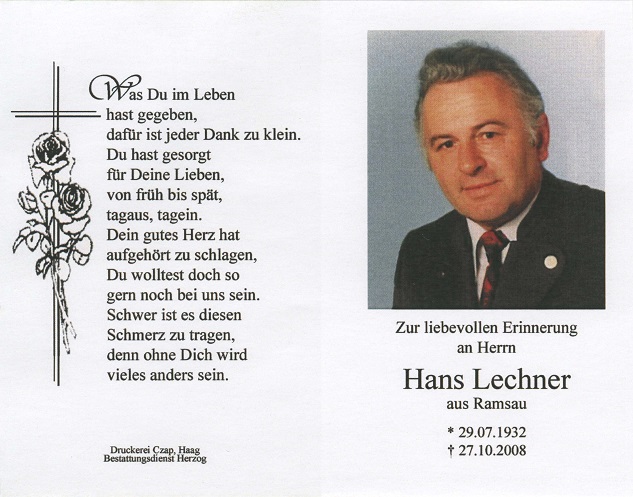 Was Du im Leben
hast gegeben,
dafür ist jeder Dank zu klein.
Du hast gesorgt
für Deine Lieben,
von früh bis spät,
tagaus, tagein.
Dein gutes Herz hat
aufgehört zu schlagen,
Du wolltest doch so
gern noch bei uns sein.
Schwer ist es diesen
Schmerz zu tragen,
denn ohne Dich wird
vieles anders sein.

Druckerei Czap, Haag
Bestattungsdienst Herzog

Zur liebevollen Erinnerung
an Herrn

Hans Lechner
aus Ramsau

* 29.07.1932
† 27.10.2008